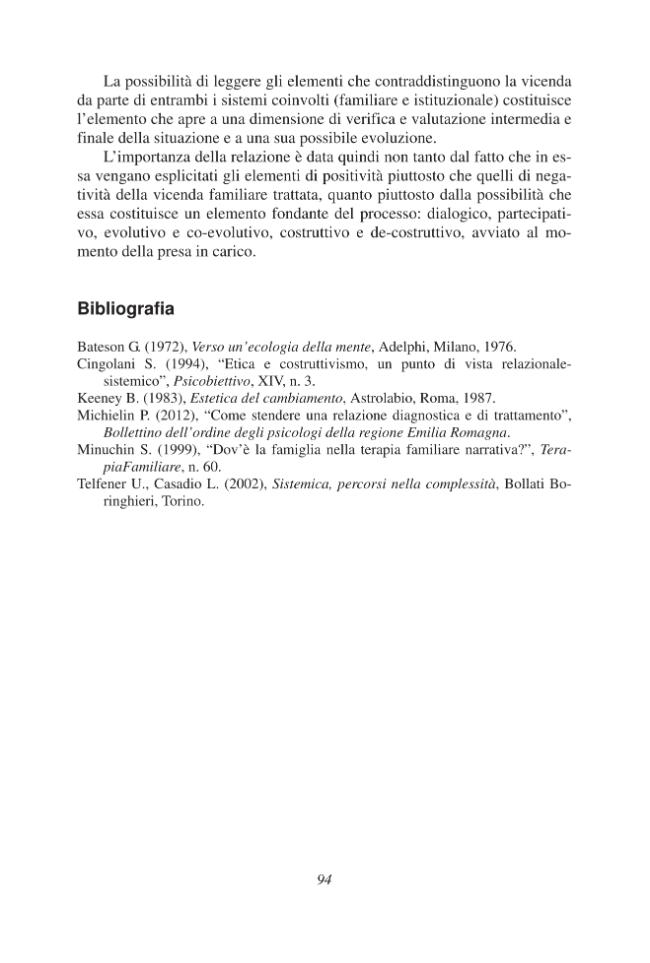 La possibilità di leggere gli elementi che contraddistinguono la vicenda da parte di entrambi i sistemi coinvolti (familiare e istituzionale) costituisce l'elemento che apre a una dimensione di verifica e valutazione intermedia e finale della situazione e a una sua possibile evoluzione.

L'importanza della relazione è data quindi non tanto dal fatto che in essa vengano esplicitati gli elementi di positività piuttosto che quelli di negatività della vicenda familiare trattata, quanto piuttosto dalla possibilità che essa costituisce un elemento fondante del processo: dialogico, partecipativo, evolutivo e co-evolutivo, costruttivo e de-costruttivo, avviato al momento della presa in carico.

Bibliografia

Bateson G. (1972), Verso un'ecologia della mente, Adelphi, Milano, 1976.
Cingolani S. (1994), "Etica e costruttivismo, un punto di vista relazionale-sistemico", Psicobiettivo, XIV, n. 3.
Keeney B. (1983), Estetica del cambiamento, Astrolabio, Roma, 1987.
Michielin P. (2012), "Come stendere una relazione diagnostica e di trattamento", Bollettino dell'ordine degli psicologi della regione Emilia Romagna.
Minuchin S. (1999), "Dov'è la famiglia nella terapia familiare narrativa?", TerapiaFamiliare, n. 60.
Telfener U., Casadio L. (2002), Sistemica, percorsi nella complessità, Bollati Boringhieri, Torino.

94